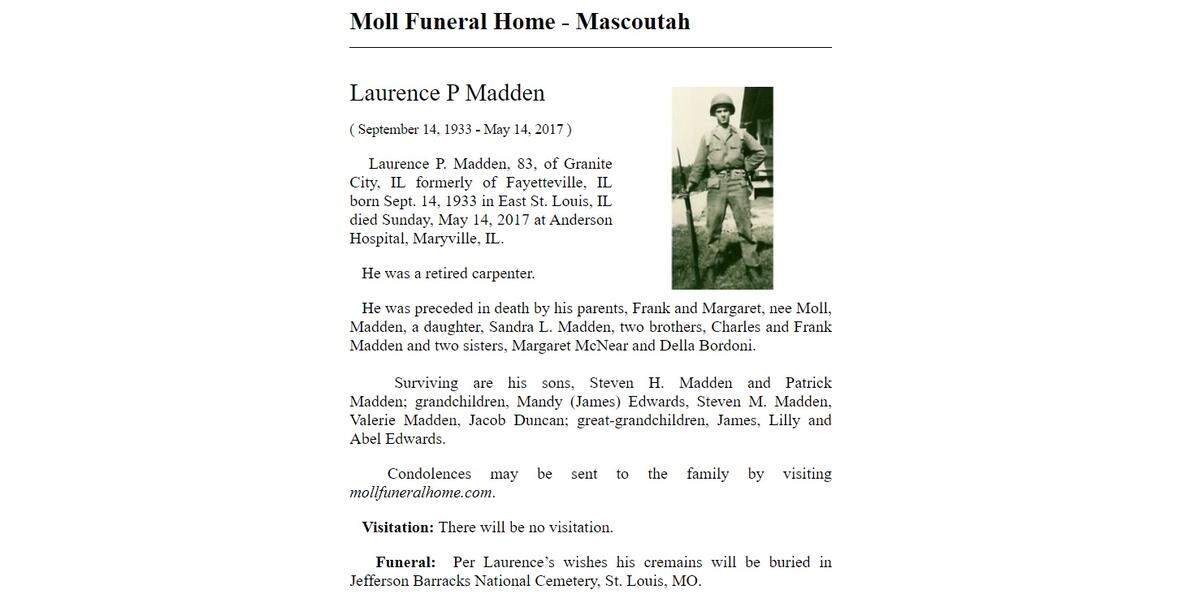 Moll Funeral Home - Mascoutah

Laurence P Madden

( September 14, 1933 - May 14, 2017 )

Laurence P. Madden, 83, of Granite City, IL formerly of Fayetteville, IL born Sept. 14, 1933 in East St. Louis, IL died Sunday, May 14, 2017 at Anderson Hospital, Maryville, IL.

He was a retired carpenter.

He was preceded in death by his parents, Frank and Margaret, nee Moll, Madden, a daughter, Sandra L. Madden, two brothers, Charles and Frank Madden and two sisters, Margaret McNear and Della Bordoni.

Surviving are his sons, Steven H. Madden and Patrick Madden; grandchildren, Mandy (James) Edwards, Steven M. Madden, Valerie Madden, Jacob Duncan; great-grandchildren, James, Lilly and Abel Edwards.

Condolences may be sent to the family by visiting mollfuneralhome.com.

Visitation: There will be no visitation.

Funeral: Per Laurence's wishes his cremains will be buried in Jefferson Barracks National Cemetery, St. Louis, MO.